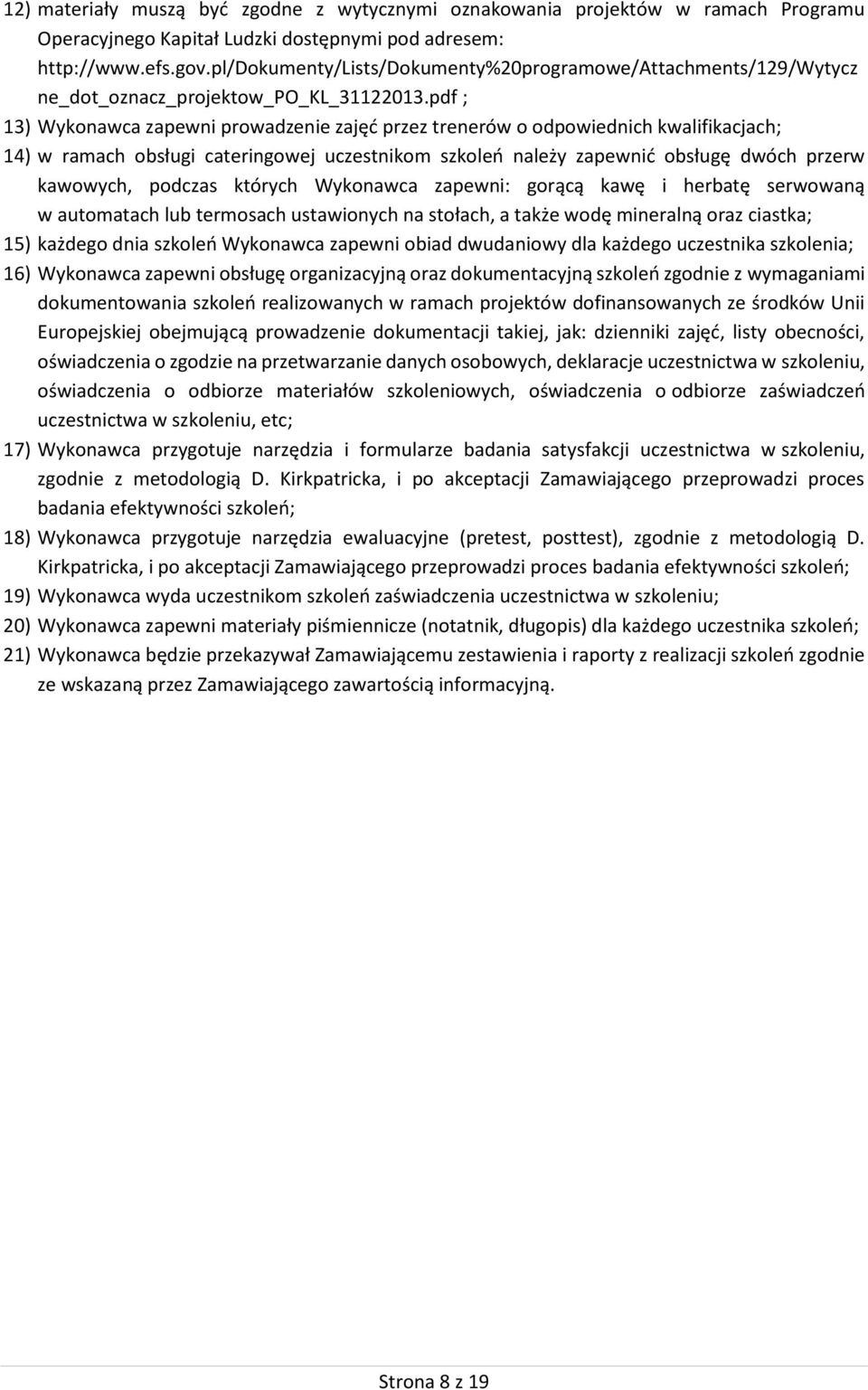 12) materiały muszą być zgodne z wytycznymi oznakowania projektów w ramach Programu Operacyjnego Kapitał Ludzki dostępnymi pod adresem: http://www.efs.gov.pl/Dokumenty/Lists/Dokumenty%20programowe/Attachments/129/Wytyczne_dot_oznacz_projektow_PO_KL_31122013.pdf ;

13) Wykonawca zapewni prowadzenie zajęć przez trenerów o odpowiednich kwalifikacjach;

14) w ramach obsługi cateringowej uczestnikom szkoleń należy zapewnić obsługę dwóch przerw kawowych, podczas których Wykonawca zapewni: gorącą kawę i herbatę serwowaną w automatach lub termosach ustawionych na stołach, a także wodę mineralną oraz ciastka;

15) każdego dnia szkoleń Wykonawca zapewni obiad dwudaniowy dla każdego uczestnika szkolenia;

16) Wykonawca zapewni obsługę organizacyjną oraz dokumentacyjną szkoleń zgodnie z wymaganiami dokumentowania szkoleń realizowanych w ramach projektów dofinansowanych ze środków Unii Europejskiej obejmującą prowadzenie dokumentacji takiej, jak: dzienniki zajęć, listy obecności, oświadczenia o zgodzie na przetwarzanie danych osobowych, deklaracje uczestnictwa w szkoleniu, oświadczenia o odbiorze materiałów szkoleniowych, oświadczenia o odbiorze zaświadczeń uczestnictwa w szkoleniu, etc;

17) Wykonawca przygotuje narzędzia i formularze badania satysfakcji uczestnictwa w szkoleniu, zgodnie z metodologią D. Kirkpatricka, i po akceptacji Zamawiającego przeprowadzi proces badania efektywności szkoleń;

18) Wykonawca przygotuje narzędzia ewaluacyjne (pretest, posttest), zgodnie z metodologią D. Kirkpatricka, i po akceptacji Zamawiającego przeprowadzi proces badania efektywności szkoleń;

19) Wykonawca wyda uczestnikom szkoleń zaświadczenia uczestnictwa w szkoleniu;

20) Wykonawca zapewni materiały piśmiennicze (notatnik, długopis) dla każdego uczestnika szkoleń;

21) Wykonawca będzie przekazywał Zamawiającemu zestawienia i raporty z realizacji szkoleń zgodnie ze wskazaną przez Zamawiającego zawartością informacyjną.

Strona 8 z 19